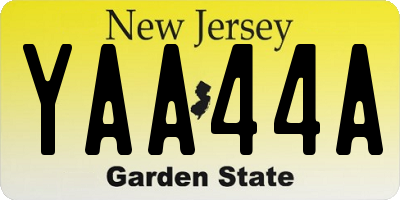 New Jersey
YAA 44A
Garden State